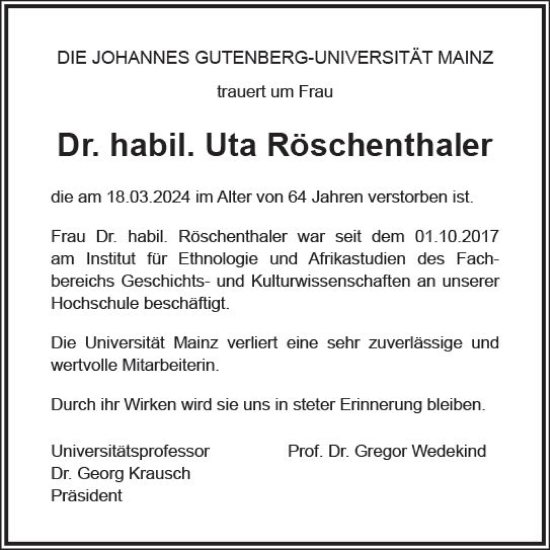 DIE JOHANNES GUTENBERG-UNIVERSITÄT MAINZ

trauert um Frau

Dr. habil. Uta Röschenthaler

die am 18.03.2024 im Alter von 64 Jahren verstorben ist.

Frau Dr. habil. Röschenthaler war seit dem 01.10.2017 am Institut für Ethnologie und Afrikastudien des Fachbereichs Geschichts- und Kulturwissenschaften an unserer Hochschule beschäftigt.

Die Universität Mainz verliert eine sehr zuverlässige und wertvolle Mitarbeiterin.

Durch ihr Wirken wird sie uns in steter Erinnerung bleiben.

Universitätsprofessor
Dr. Georg Krausch
Präsident

Prof. Dr. Gregor Wedekind